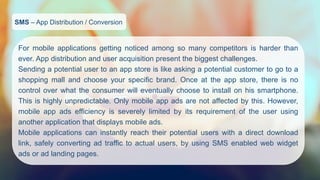 SMS – App Distribution / Conversion

For mobile applications getting noticed among so many competitors is harder than ever. App distribution and user acquisition present the biggest challenges.
Sending a potential user to an app store is like asking a potential customer to go to a shopping mall and choose your specific brand. Once at the app store, there is no control over what the consumer will eventually choose to install on his smartphone. This is highly unpredictable. Only mobile app ads are not affected by this. However, mobile app ads efficiency is severely limited by its requirement of the user using another application that displays mobile ads.
Mobile applications can instantly reach their potential users with a direct download link, safely converting ad traffic to actual users, by using SMS enabled web widget ads or ad landing pages.